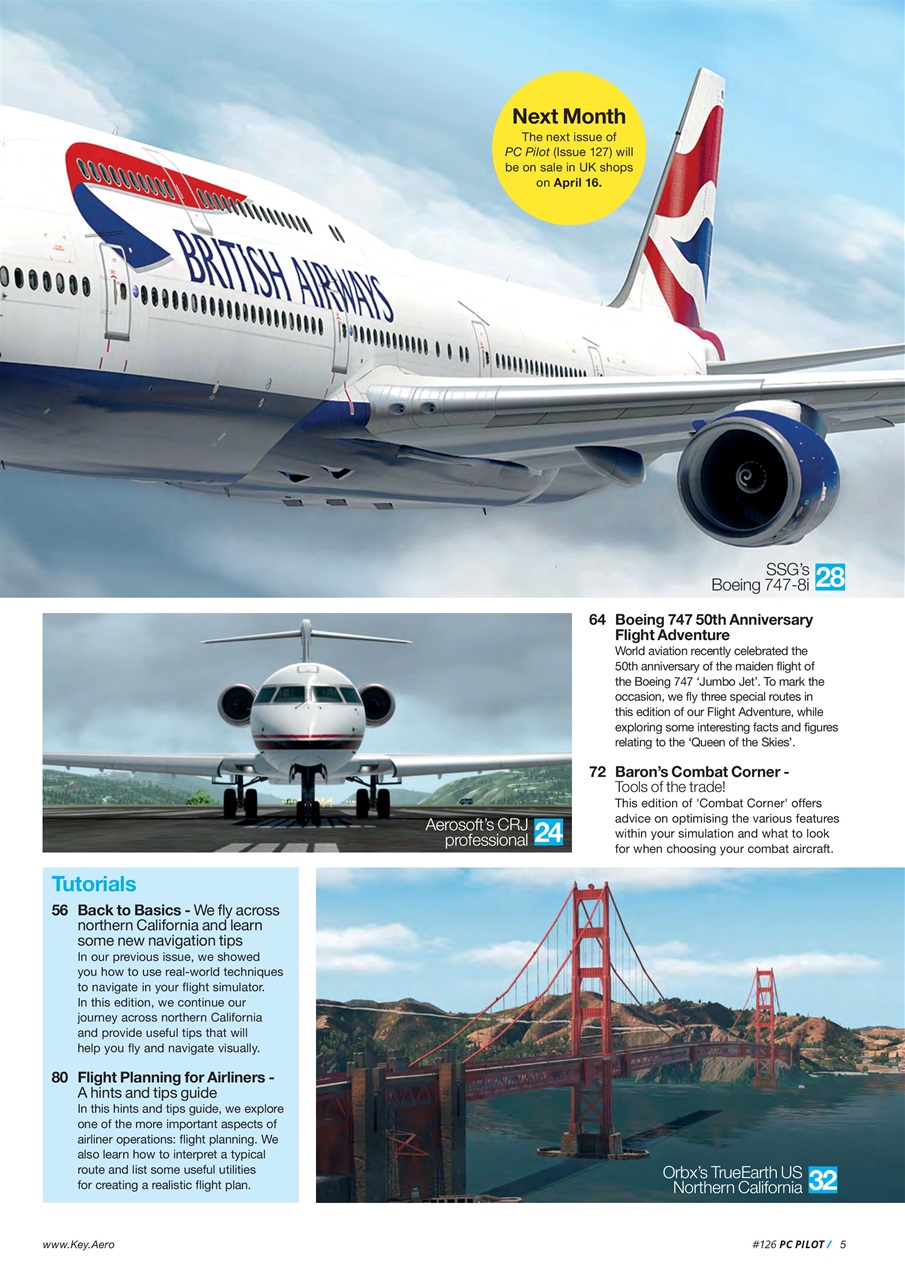 Next Month
The next issue of PC Pilot (Issue 127) will be on sale in UK shops on April 16.

BRITISH AIRWAYS

SSG's Boeing 747-8i 28

Aerosoft's CRJ professional 24

64 Boeing 747 50th Anniversary Flight Adventure
World aviation recently celebrated the 50th anniversary of the maiden flight of the Boeing 747 'Jumbo Jet'. To mark the occasion, we fly three special routes in this edition of our Flight Adventure, while exploring some interesting facts and figures relating to the 'Queen of the Skies'.

72 Baron's Combat Corner - Tools of the trade!
This edition of 'Combat Corner' offers advice on optimising the various features within your simulation and what to look for when choosing your combat aircraft.

Tutorials

56 Back to Basics - We fly across northern California and learn some new navigation tips
In our previous issue, we showed you how to use real-world techniques to navigate in your flight simulator. In this edition, we continue our journey across northern California and provide useful tips that will help you fly and navigate visually.

80 Flight Planning for Airliners - A hints and tips guide
In this hints and tips guide, we explore one of the more important aspects of airliner operations: flight planning. We also learn how to interpret a typical route and list some useful utilities for creating a realistic flight plan.

Orbx's TrueEarth US Northern California 32

www.Key.Aero

#126 PC PILOT / 5